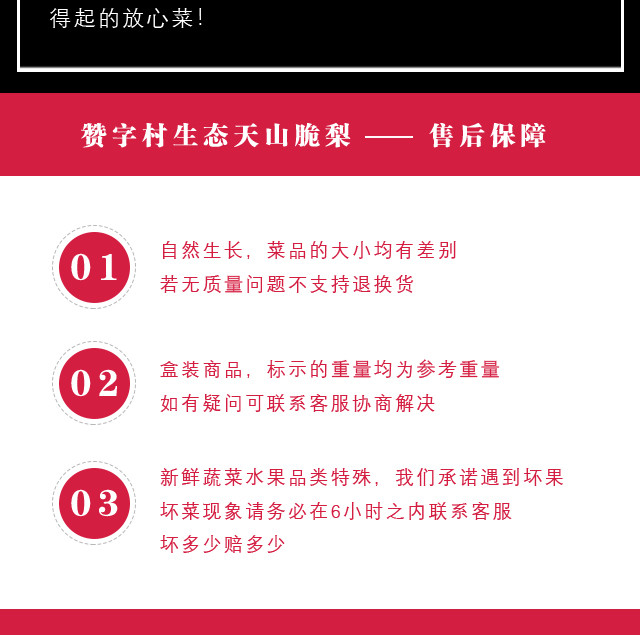 得起的放心菜!

赞字村生态天山脆梨 —— 售后保障

01

自然生长，菜品的大小均有差别
若无质量问题不支持退换货

02

盒装商品，标示的重量均为参考重量
如有疑问可联系客服协商解决

03

新鲜蔬菜水果品类特殊，我们承诺遇到坏果
坏菜现象请务必在6小时之内联系客服
坏多少赔多少